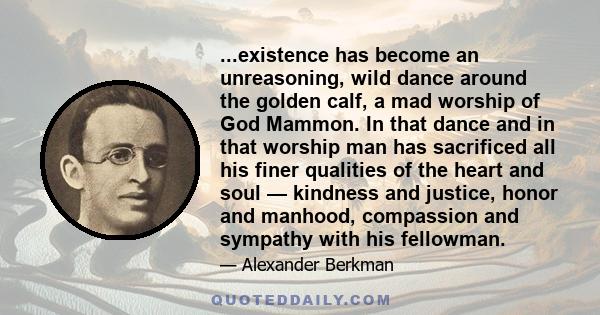 ...existence has become an unreasoning, wild dance around the golden calf, a mad worship of God Mammon. In that dance and in that worship man has sacrificed all his finer qualities of the heart and soul — kindness and justice, honor and manhood, compassion and sympathy with his fellowman.

— Alexander Berkman

QUOTEDDAILY.COM